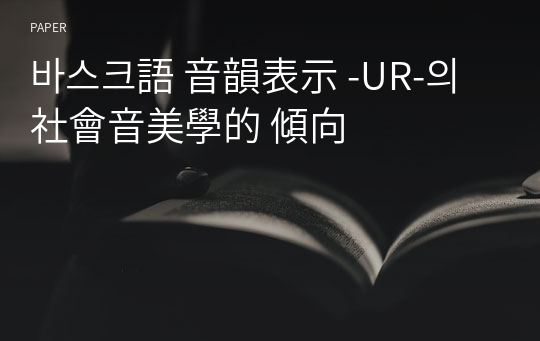 PAPER

바스크語 音韻表示 -UR-의 社會音美學的 傾向